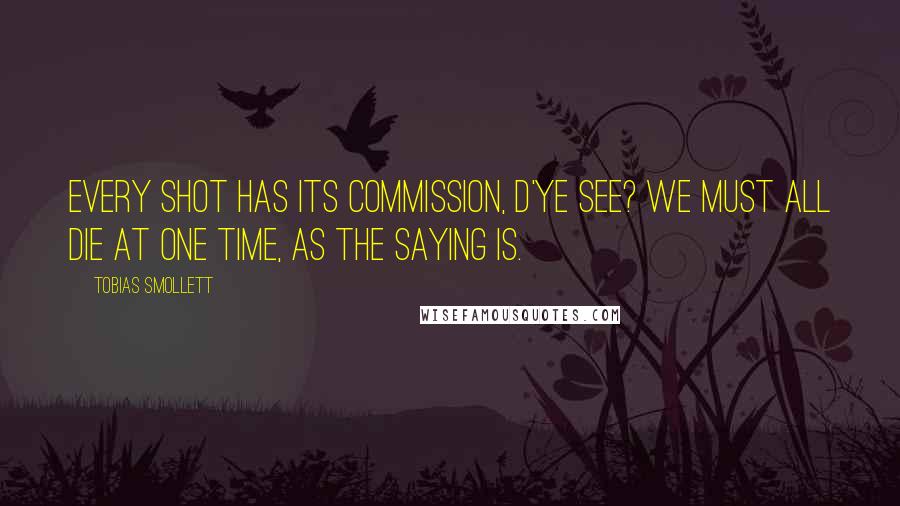 EVERY SHOT HAS ITS COMMISSION, D'YE SEE? WE MUST ALL DIE AT ONE TIME, AS THE SAYING IS.

TOBIAS SMOLLETT

WISEFAMOUSQUOTES.COM